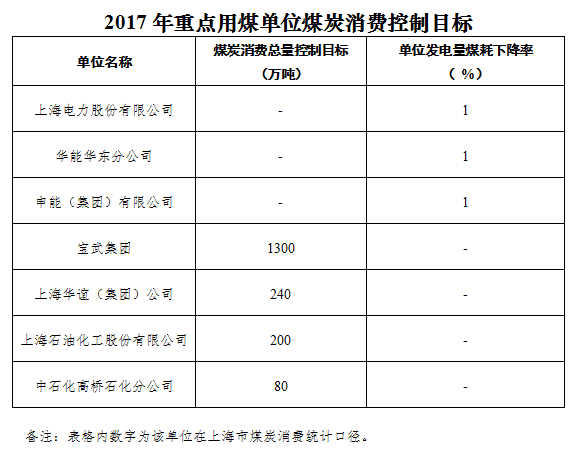 2017 年重点用煤单位煤炭消费控制目标

| 单位名称 | 煤炭消费总量控制目标（万吨） | 单位发电量煤耗下降率（%） |
|---|---|---|
| 上海电力股份有限公司 | - | 1 |
| 华能华东分公司 | - | 1 |
| 申能（集团）有限公司 | - | 1 |
| 宝武集团 | 1300 | - |
| 上海华谊（集团）公司 | 240 | - |
| 上海石油化工股份有限公司 | 200 | - |
| 中石化高桥石化分公司 | 80 | - |

备注：表格内数字为该单位在上海市煤炭消费统计口径。